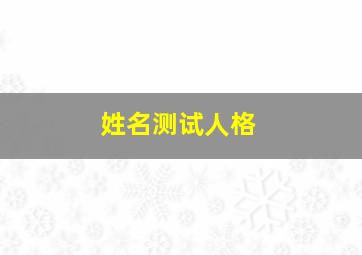 姓名测试人格